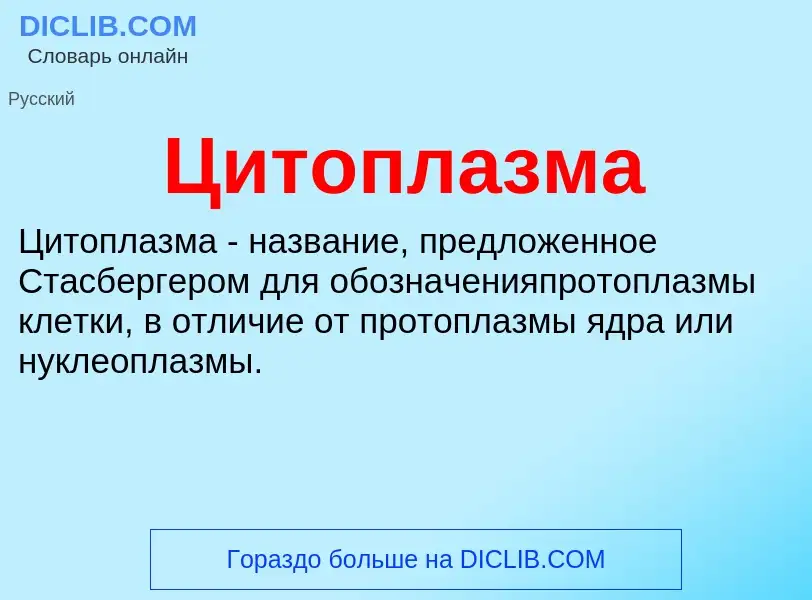 DICLIB.COM
Словарь онлайн

Русский

Цитоплазма

Цитоплазма - название, предложенное Стасбергером для обозначенияпротоплазмы клетки, в отличие от протоплазмы ядра или нуклеоплазмы.

Гораздо больше на DICLIB.COM